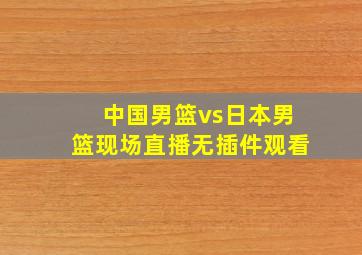 中国男篮vs日本男篮现场直播无插件观看